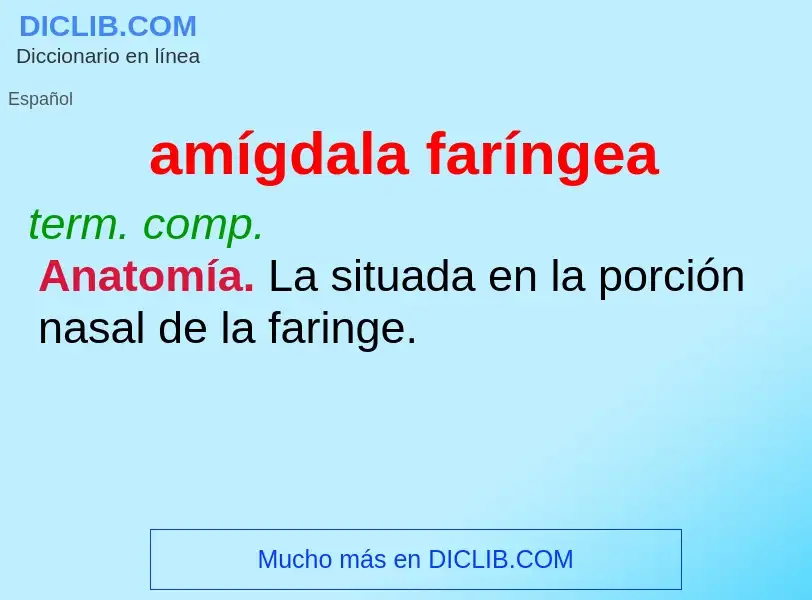 DICLIB.COM
Diccionario en línea

Español

amígdala faríngea

term. comp.

Anatomía. La situada en la porción nasal de la faringe.

Mucho más en DICLIB.COM